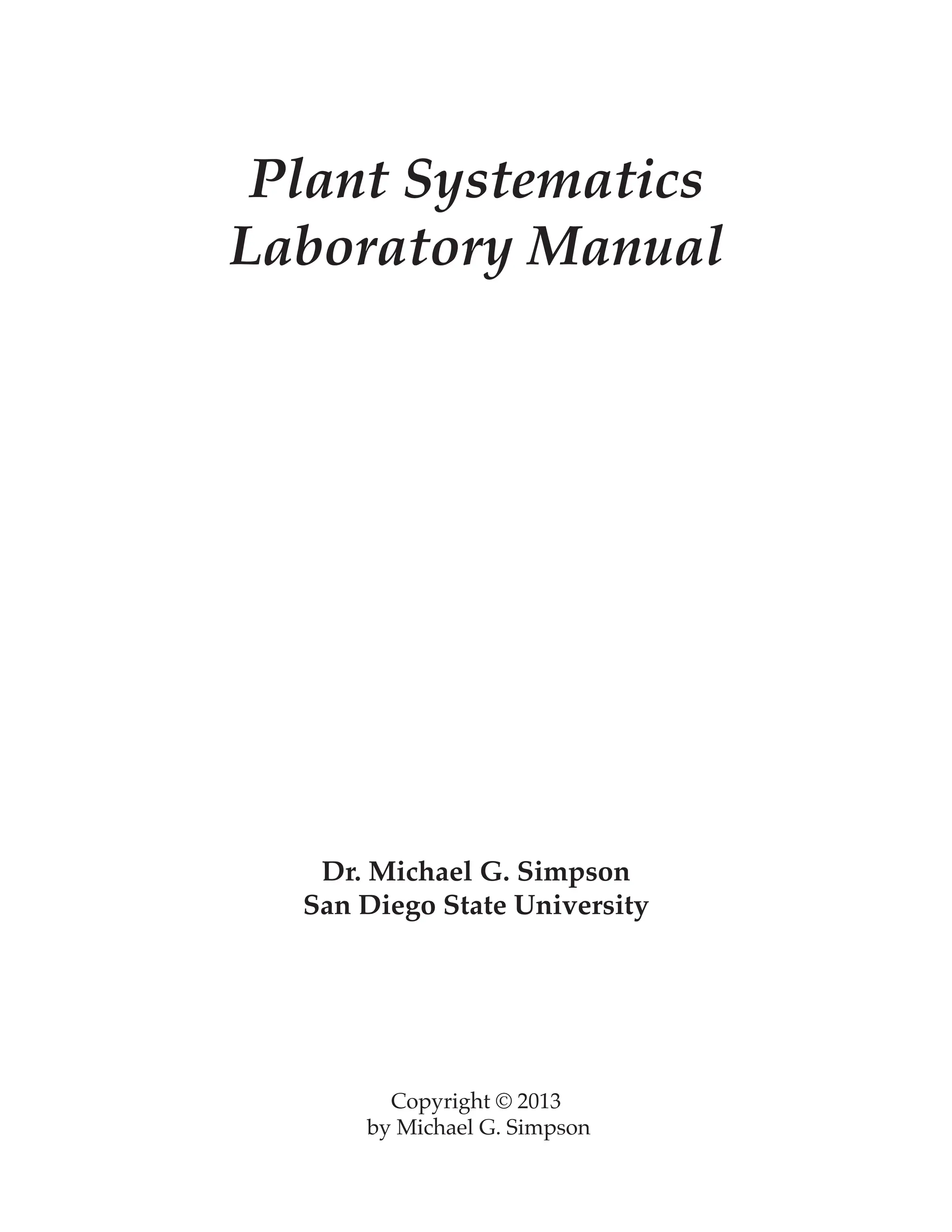 Plant Systematics
Laboratory Manual

Dr. Michael G. Simpson
San Diego State University

Copyright © 2013
by Michael G. Simpson